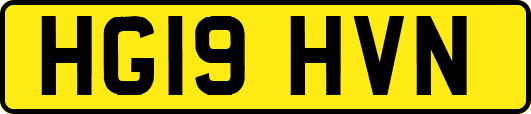 HG19 HVN